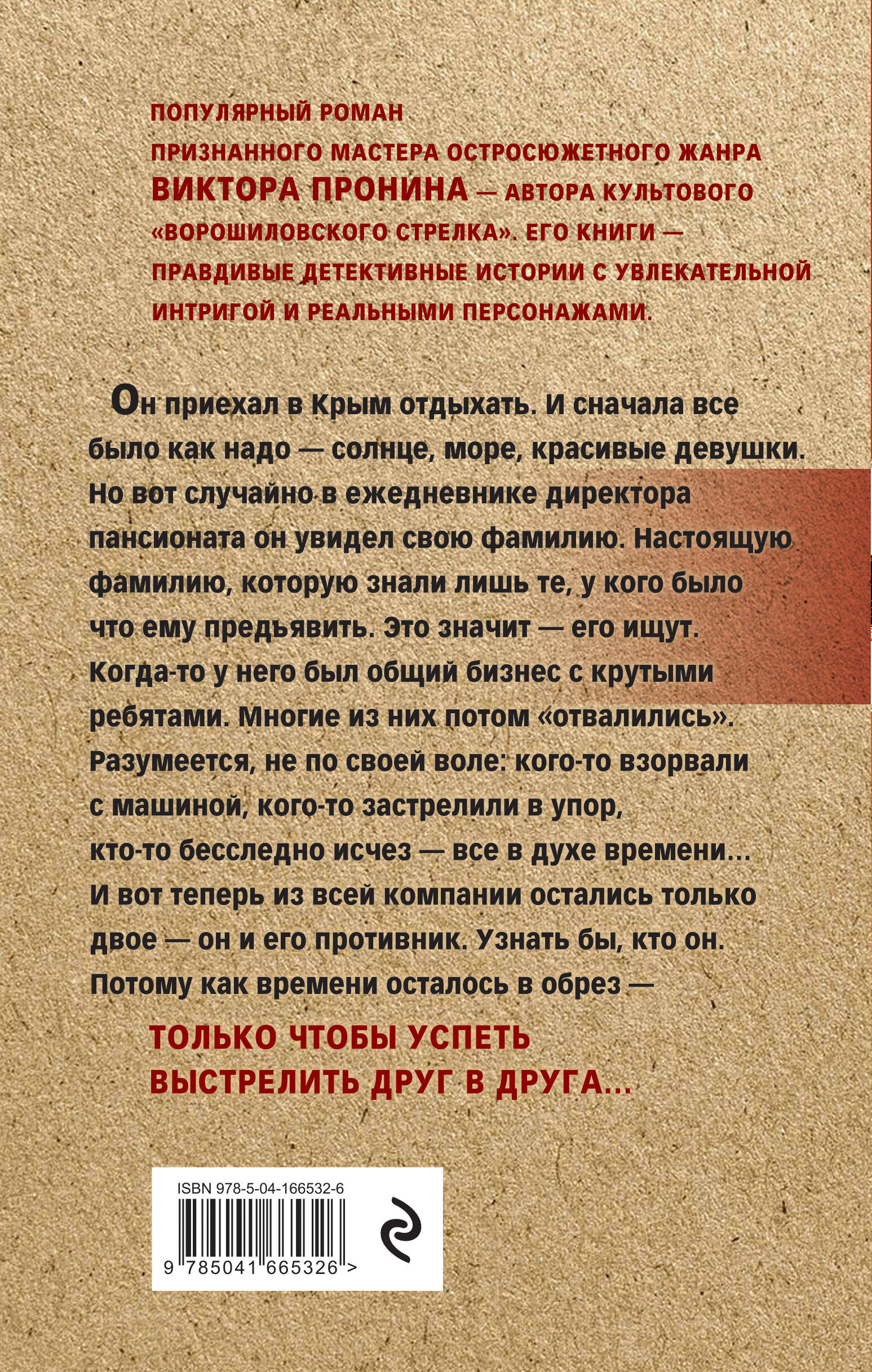 ПОПУЛЯРНЫЙ РОМАН ПРИЗНАННОГО МАСТЕРА ОСТРОСЮЖЕТНОГО ЖАНРА ВИКТОРА ПРОНИНА — АВТОРА КУЛЬТОВОГО «ВОРОШИЛОВСКОГО СТРЕЛКА». ЕГО КНИГИ — ПРАВДИВЫЕ ДЕТЕКТИВНЫЕ ИСТОРИИ С УВЛЕКАТЕЛЬНОЙ ИНТРИГОЙ И РЕАЛЬНЫМИ ПЕРСОНАЖАМИ.

Он приехал в Крым отдыхать. И сначала все было как надо — солнце, море, красивые девушки. Но вот случайно в ежедневнике директора пансионата он увидел свою фамилию. Настоящую фамилию, которую знали лишь те, у кого было что ему предъявить. Это значит — его ищут. Когда-то у него был общий бизнес с крутыми ребятами. Многие из них потом «отвалились». Разумеется, не по своей воле: кого-то взорвали с машиной, кого-то застрелили в упор, кто-то бесследно исчез — все в духе времени... И вот теперь из всей компании остались только двое — он и его противник. Узнать бы, кто он. Потому как времени осталось в обрез —

ТОЛЬКО ЧТОБЫ УСПЕТЬ ВЫСТРЕЛИТЬ ДРУГ В ДРУГА...

ISBN 978-5-04-166532-6

9 785041 665326 >